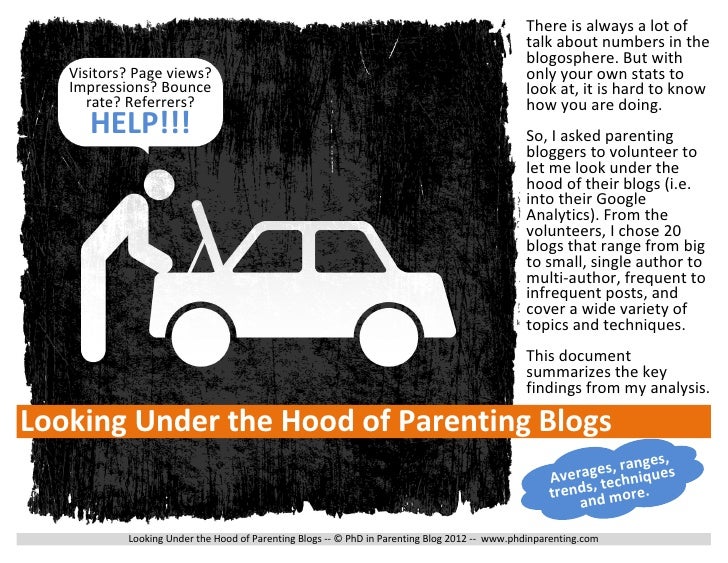 Visitors? Page views? Impressions? Bounce rate? Referrers?
HELP!!!

There is always a lot of talk about numbers in the blogosphere. But with only your own stats to look at, it is hard to know how you are doing.

So, I asked parenting bloggers to volunteer to let me look under the hood of their blogs (i.e. into their Google Analytics). From the volunteers, I chose 20 blogs that range from big to small, single author to multi-author, frequent to infrequent posts, and cover a wide variety of topics and techniques.

This document summarizes the key findings from my analysis.

Looking Under the Hood of Parenting Blogs

Averages, ranges, trends, techniques and more.

Looking Under the Hood of Parenting Blogs -- © PhD in Parenting Blog 2012 -- www.phdinparenting.com